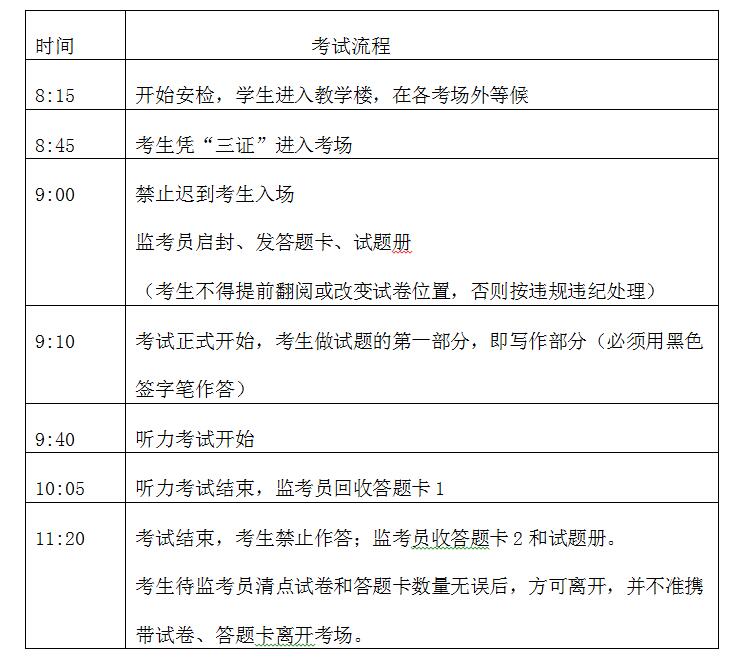 | 时间 | 考试流程 |
|---|---|
| 8:15 | 开始安检，学生进入教学楼，在各考场外等候 |
| 8:45 | 考生凭“三证”进入考场 |
| 9:00 | 禁止迟到考生入场<br>监考员启封、发答题卡、试题册<br>（考生不得提前翻阅或改变试卷位置，否则按违规违纪处理） |
| 9:10 | 考试正式开始，考生做试题的第一部分，即写作部分（必须用黑色签字笔作答） |
| 9:40 | 听力考试开始 |
| 10:05 | 听力考试结束，监考员回收答题卡 1 |
| 11:20 | 考试结束，考生禁止作答；监考员收答题卡 2 和试题册。<br>考生待监考员清点试卷和答题卡数量无误后，方可离开，并不准携带试卷、答题卡离开考场。 |